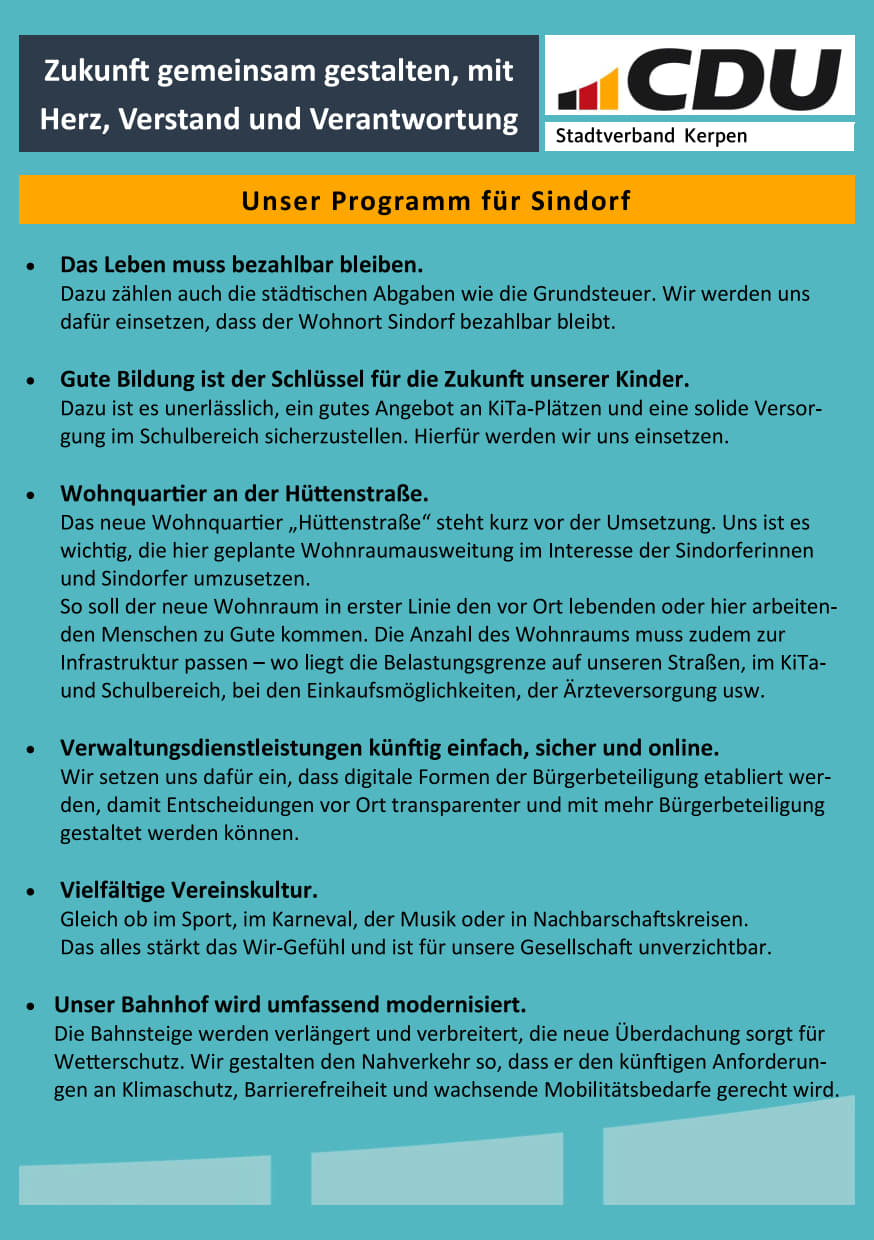 Zukunft gemeinsam gestalten, mit Herz, Verstand und Verantwortung

CDU
Stadtverband Kerpen

Unser Programm für Sindorf

• Das Leben muss bezahlbar bleiben.
Dazu zählen auch die städtischen Abgaben wie die Grundsteuer. Wir werden uns dafür einsetzen, dass der Wohnort Sindorf bezahlbar bleibt.

• Gute Bildung ist der Schlüssel für die Zukunft unserer Kinder.
Dazu ist es unerlässlich, ein gutes Angebot an KiTa-Plätzen und eine solide Versorgung im Schulbereich sicherzustellen. Hierfür werden wir uns einsetzen.

• Wohnquartier an der Hüttenstraße.
Das neue Wohnquartier „Hüttenstraße“ steht kurz vor der Umsetzung. Uns ist es wichtig, die hier geplante Wohnraumausweitung im Interesse der Sindorferinnen und Sindorfer umzusetzen.
So soll der neue Wohnraum in erster Linie den vor Ort lebenden oder hier arbeitenden Menschen zu Gute kommen. Die Anzahl des Wohnraums muss zudem zur Infrastruktur passen – wo liegt die Belastungsgrenze auf unseren Straßen, im KiTa- und Schulbereich, bei den Einkaufsmöglichkeiten, der Ärzteversorgung usw.

• Verwaltungsdienstleistungen künftig einfach, sicher und online.
Wir setzen uns dafür ein, dass digitale Formen der Bürgerbeteiligung etabliert werden, damit Entscheidungen vor Ort transparenter und mit mehr Bürgerbeteiligung gestaltet werden können.

• Vielfältige Vereinskultur.
Gleich ob im Sport, im Karneval, der Musik oder in Nachbarschaftskreisen.
Das alles stärkt das Wir-Gefühl und ist für unsere Gesellschaft unverzichtbar.

• Unser Bahnhof wird umfassend modernisiert.
Die Bahnsteige werden verlängert und verbreitert, die neue Überdachung sorgt für Wetterschutz. Wir gestalten den Nahverkehr so, dass er den künftigen Anforderungen an Klimaschutz, Barrierefreiheit und wachsende Mobilitätsbedarfe gerecht wird.